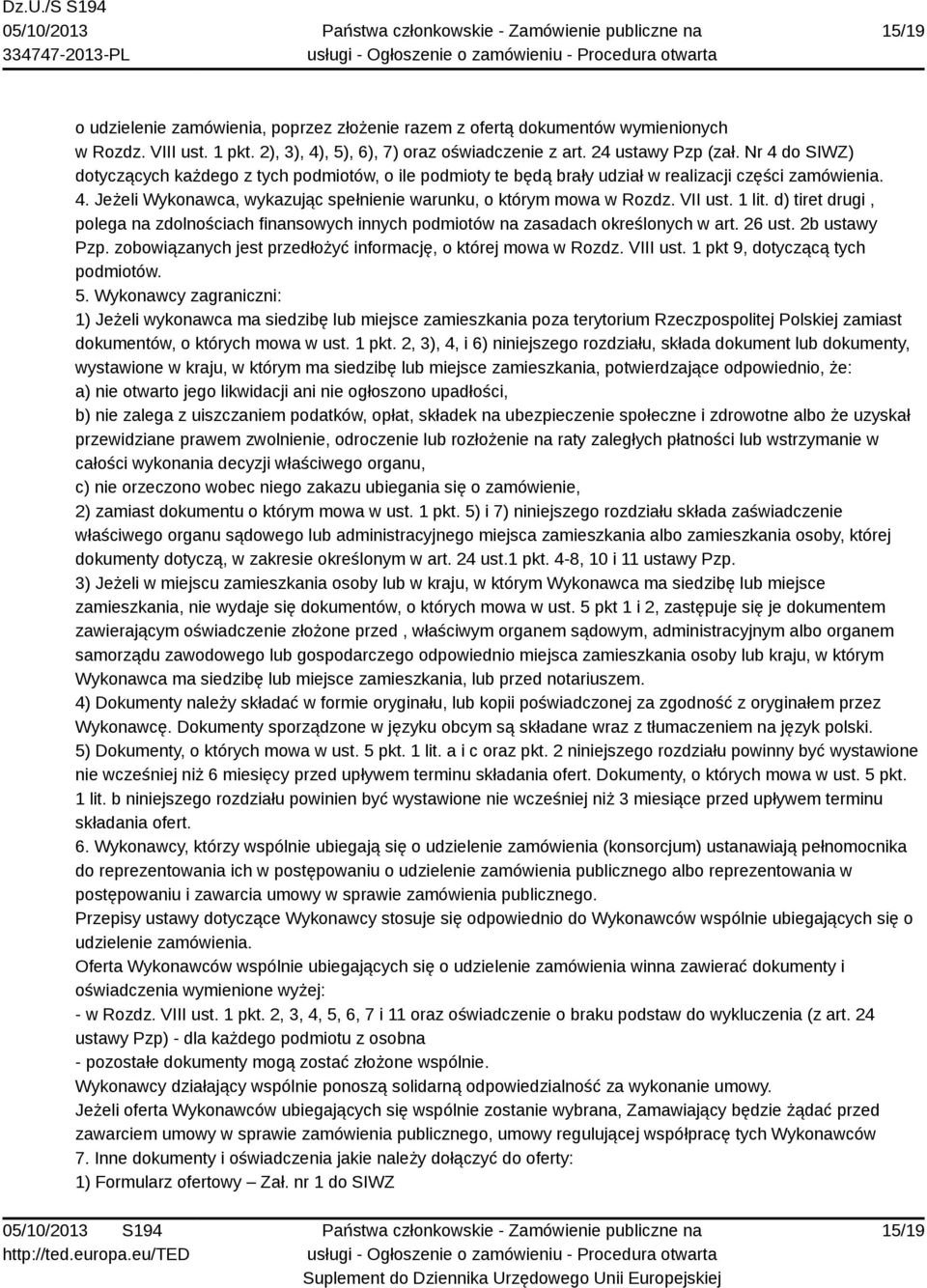 Dz.U./S S194
05/10/2013
334747-2013-PL

Państwa członkowskie - Zamówienie publiczne na usługi - Ogłoszenie o zamówieniu - Procedura otwarta

15/19

o udzielenie zamówienia, poprzez złożenie razem z ofertą dokumentów wymienionych w Rozdz. VIII ust. 1 pkt. 2), 3), 4), 5), 6), 7) oraz oświadczenie z art. 24 ustawy Pzp (zał. Nr 4 do SIWZ) dotyczących każdego z tych podmiotów, o ile podmioty te będą brały udział w realizacji części zamówienia.
4. Jeżeli Wykonawca, wykazując spełnienie warunku, o którym mowa w Rozdz. VII ust. 1 lit. d) tiret drugi , polega na zdolnościach finansowych innych podmiotów na zasadach określonych w art. 26 ust. 2b ustawy Pzp. zobowiązanych jest przedłożyć informację, o której mowa w Rozdz. VIII ust. 1 pkt 9, dotyczącą tych podmiotów.
5. Wykonawcy zagraniczni:
1) Jeżeli wykonawca ma siedzibę lub miejsce zamieszkania poza terytorium Rzeczpospolitej Polskiej zamiast dokumentów, o których mowa w ust. 1 pkt. 2, 3), 4, i 6) niniejszego rozdziału, składa dokument lub dokumenty, wystawione w kraju, w którym ma siedzibę lub miejsce zamieszkania, potwierdzające odpowiednio, że:
a) nie otwarto jego likwidacji ani nie ogłoszono upadłości,
b) nie zalega z uiszczaniem podatków, opłat, składek na ubezpieczenie społeczne i zdrowotne albo że uzyskał przewidziane prawem zwolnienie, odroczenie lub rozłożenie na raty zaległych płatności lub wstrzymanie w całości wykonania decyzji właściwego organu,
c) nie orzeczono wobec niego zakazu ubiegania się o zamówienie,
2) zamiast dokumentu o którym mowa w ust. 1 pkt. 5) i 7) niniejszego rozdziału składa zaświadczenie właściwego organu sądowego lub administracyjnego miejsca zamieszkania albo zamieszkania osoby, której dokumenty dotyczą, w zakresie określonym w art. 24 ust.1 pkt. 4-8, 10 i 11 ustawy Pzp.
3) Jeżeli w miejscu zamieszkania osoby lub w kraju, w którym Wykonawca ma siedzibę lub miejsce zamieszkania, nie wydaje się dokumentów, o których mowa w ust. 5 pkt 1 i 2, zastępuje się je dokumentem zawierającym oświadczenie złożone przed , właściwym organem sądowym, administracyjnym albo organem samorządu zawodowego lub gospodarczego odpowiednio miejsca zamieszkania osoby lub kraju, w którym Wykonawca ma siedzibę lub miejsce zamieszkania, lub przed notariuszem.
4) Dokumenty należy składać w formie oryginału, lub kopii poświadczonej za zgodność z oryginałem przez Wykonawcę. Dokumenty sporządzone w języku obcym są składane wraz z tłumaczeniem na język polski.
5) Dokumenty, o których mowa w ust. 5 pkt. 1 lit. a i c oraz pkt. 2 niniejszego rozdziału powinny być wystawione nie wcześniej niż 6 miesięcy przed upływem terminu składania ofert. Dokumenty, o których mowa w ust. 5 pkt. 1 lit. b niniejszego rozdziału powinien być wystawione nie wcześniej niż 3 miesiące przed upływem terminu składania ofert.
6. Wykonawcy, którzy wspólnie ubiegają się o udzielenie zamówienia (konsorcjum) ustanawiają pełnomocnika do reprezentowania ich w postępowaniu o udzielenie zamówienia publicznego albo reprezentowania w postępowaniu i zawarcia umowy w sprawie zamówienia publicznego.
Przepisy ustawy dotyczące Wykonawcy stosuje się odpowiednio do Wykonawców wspólnie ubiegających się o udzielenie zamówienia.
Oferta Wykonawców wspólnie ubiegających się o udzielenie zamówienia winna zawierać dokumenty i oświadczenia wymienione wyżej:
- w Rozdz. VIII ust. 1 pkt. 2, 3, 4, 5, 6, 7 i 11 oraz oświadczenie o braku podstaw do wykluczenia (z art. 24 ustawy Pzp) - dla każdego podmiotu z osobna
- pozostałe dokumenty mogą zostać złożone wspólnie.
Wykonawcy działający wspólnie ponoszą solidarną odpowiedzialność za wykonanie umowy.
Jeżeli oferta Wykonawców ubiegających się wspólnie zostanie wybrana, Zamawiający będzie żądać przed zawarciem umowy w sprawie zamówienia publicznego, umowy regulującej współpracę tych Wykonawców
7. Inne dokumenty i oświadczenia jakie należy dołączyć do oferty:
1) Formularz ofertowy – Zał. nr 1 do SIWZ

05/10/2013 S194
http://ted.europa.eu/TED

Państwa członkowskie - Zamówienie publiczne na usługi - Ogłoszenie o zamówieniu - Procedura otwarta
Suplement do Dziennika Urzędowego Unii Europejskiej

15/19